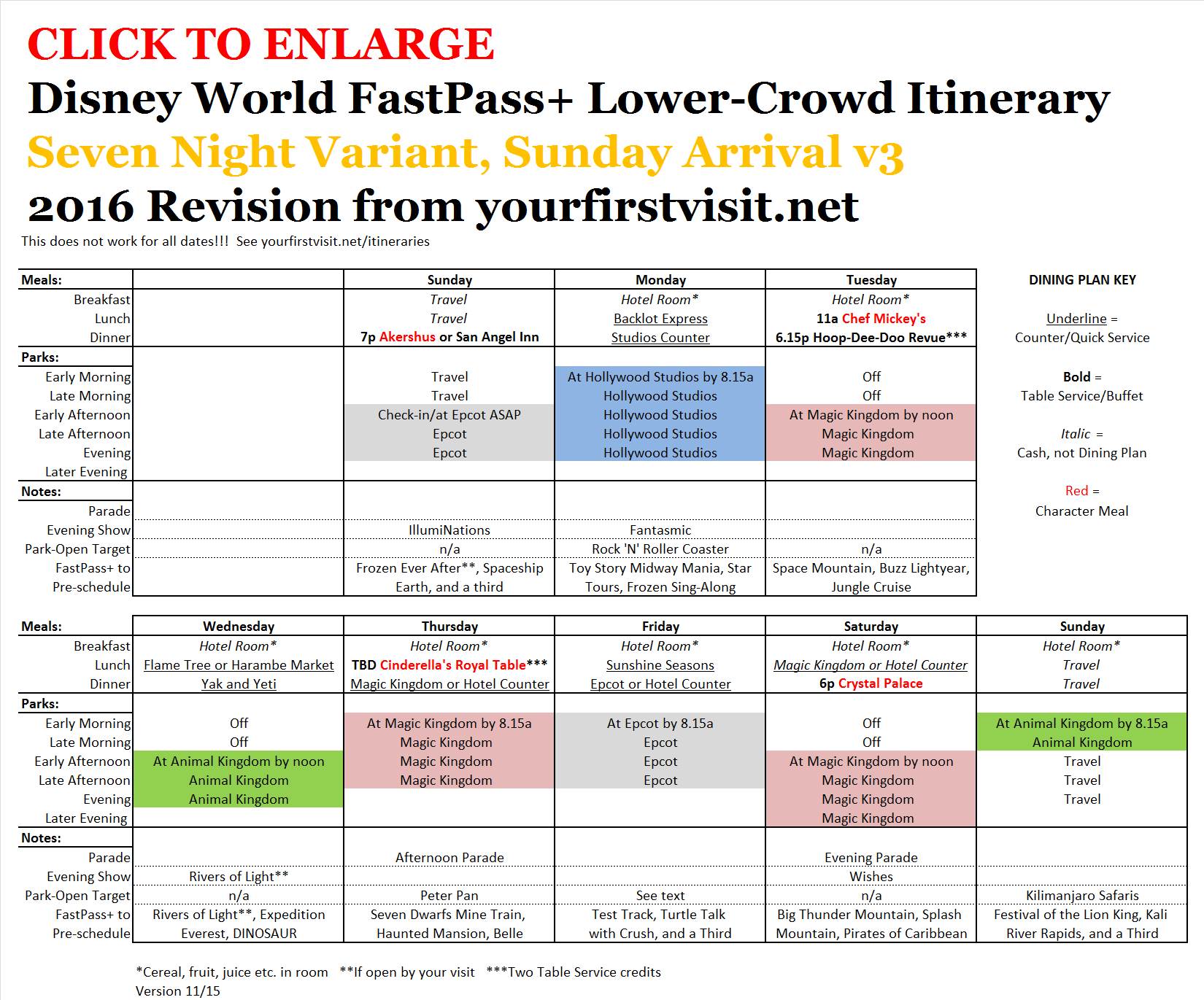 CLICK TO ENLARGE
Disney World FastPass+ Lower-Crowd Itinerary
Seven Night Variant, Sunday Arrival v3
2016 Revision from yourfirstvisit.net
This does not work for all dates!!! See yourfirstvisit.net/itineraries

| Meals: | | Sunday | Monday | Tuesday |
|---|---|---|---|---|
| Breakfast | | Travel | Hotel Room* | Hotel Room* |
| Lunch | | Travel | Backlot Express | 11a Chef Mickey's |
| Dinner | | 7p Akershus or San Angel Inn | Studios Counter | 6.15p Hoop-Dee-Doo Revue*** |
| Parks: | | | | |
| Early Morning | | Travel | At Hollywood Studios by 8.15a | Off |
| Late Morning | | Travel | Hollywood Studios | Off |
| Early Afternoon | | Check-in/at Epcot ASAP | Hollywood Studios | At Magic Kingdom by noon |
| Late Afternoon | | Epcot | Hollywood Studios | Magic Kingdom |
| Evening | | Epcot | Hollywood Studios | Magic Kingdom |
| Later Evening | | | | |
| Notes: | | | | |
| Parade | | | | |
| Evening Show | | IllumiNations | Fantasmic | |
| Park-Open Target | | n/a | Rock 'N' Roller Coaster | n/a |
| FastPass+ to Pre-schedule | | Frozen Ever After**, Spaceship Earth, and a third | Toy Story Midway Mania, Star Tours, Frozen Sing-Along | Space Mountain, Buzz Lightyear, Jungle Cruise |

DINING PLAN KEY

Underline = Counter/Quick Service

Bold = Table Service/Buffet

Italic = Cash, not Dining Plan

Red = Character Meal

| Meals: | Wednesday | Thursday | Friday | Saturday | Sunday |
|---|---|---|---|---|---|
| Breakfast | Hotel Room* | Hotel Room* | Hotel Room* | Hotel Room* | Hotel Room* |
| Lunch | Flame Tree or Harambe Market | TBD Cinderella's Royal Table*** | Sunshine Seasons | Magic Kingdom or Hotel Counter | Travel |
| Dinner | Yak and Yeti | Magic Kingdom or Hotel Counter | Epcot or Hotel Counter | 6p Crystal Palace | Travel |
| Parks: | | | | | |
| Early Morning | Off | At Magic Kingdom by 8.15a | At Epcot by 8.15a | Off | At Animal Kingdom by 8.15a |
| Late Morning | Off | Magic Kingdom | Epcot | Off | Animal Kingdom |
| Early Afternoon | At Animal Kingdom by noon | Magic Kingdom | Epcot | At Magic Kingdom by noon | Travel |
| Late Afternoon | Animal Kingdom | Magic Kingdom | Epcot | Magic Kingdom | Travel |
| Evening | Animal Kingdom | | | Magic Kingdom | Travel |
| Later Evening | | | | Magic Kingdom | |
| Notes: | | | | | |
| Parade | | Afternoon Parade | | Evening Parade | |
| Evening Show | Rivers of Light** | | | Wishes | |
| Park-Open Target | n/a | Peter Pan | See text | n/a | Kilimanjaro Safaris |
| FastPass+ to Pre-schedule | Rivers of Light**, Expedition Everest, DINOSAUR | Seven Dwarfs Mine Train, Haunted Mansion, Belle | Test Track, Turtle Talk with Crush, and a Third | Big Thunder Mountain, Splash Mountain, Pirates of Caribbean | Festival of the Lion King, Kali River Rapids, and a Third |

*Cereal, fruit, juice etc. in room **If open by your visit ***Two Table Service credits
Version 11/15